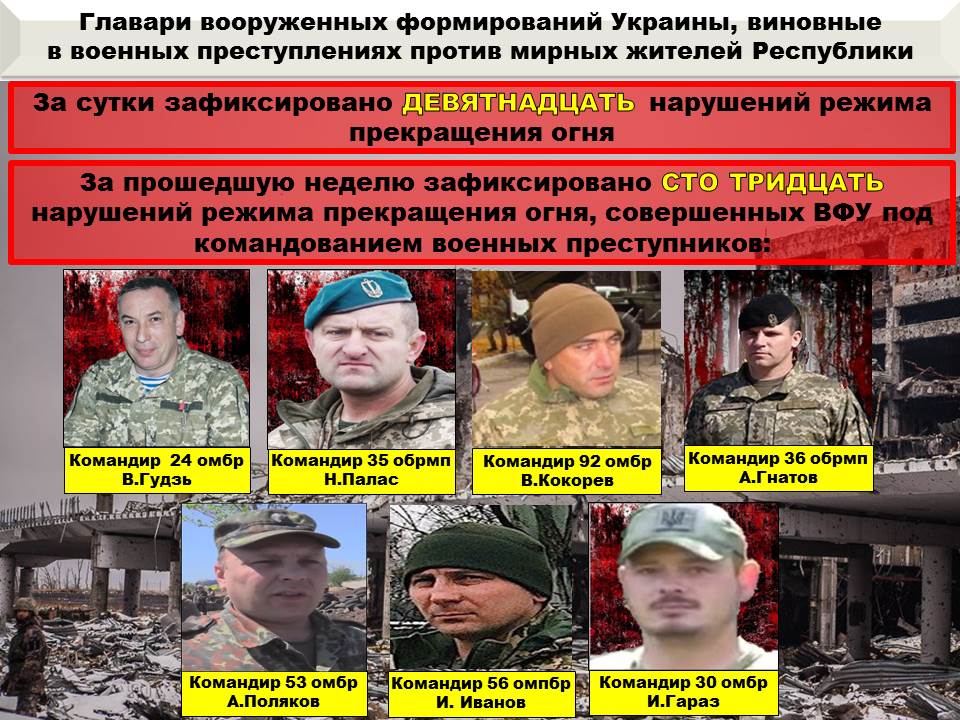 Главари вооруженных формирований Украины, виновные в военных преступлениях против мирных жителей Республики

За сутки зафиксировано ДЕВЯТНАДЦАТЬ нарушений режима прекращения огня

За прошедшую неделю зафиксировано СТО ТРИДЦАТЬ нарушений режима прекращения огня, совершенных ВФУ под командованием военных преступников:

Командир 24 омбр
В.Гудзь

Командир 35 обрмп
Н.Палас

Командир 92 омбр
В.Кокорев

Командир 36 обрмп
А.Гнатов

Командир 53 омбр
А.Поляков

Командир 56 омпбр
И. Иванов

Командир 30 омбр
И.Гараз